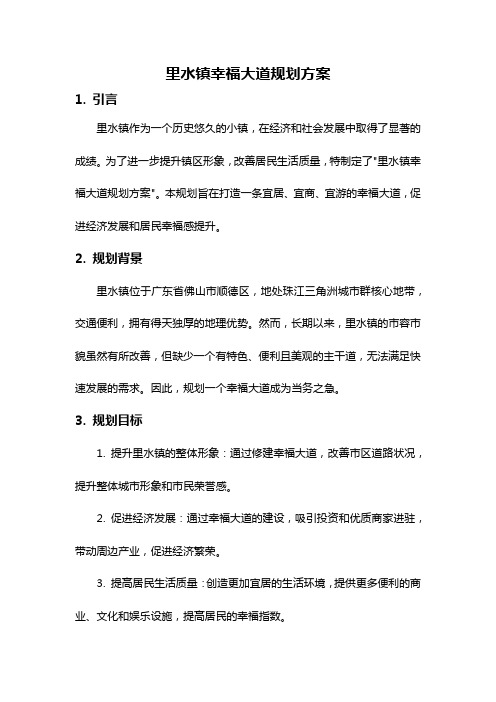 里水镇幸福大道规划方案

1. 引言

里水镇作为一个历史悠久的小镇，在经济和社会发展中取得了显著的成绩。为了进一步提升镇区形象，改善居民生活质量，特制定了"里水镇幸福大道规划方案"。本规划旨在打造一条宜居、宜商、宜游的幸福大道，促进经济发展和居民幸福感提升。

2. 规划背景

里水镇位于广东省佛山市顺德区，地处珠江三角洲城市群核心地带，交通便利，拥有得天独厚的地理优势。然而，长期以来，里水镇的市容市貌虽然有所改善，但缺少一个有特色、便利且美观的主干道，无法满足快速发展的需求。因此，规划一个幸福大道成为当务之急。

3. 规划目标

1. 提升里水镇的整体形象：通过修建幸福大道，改善市区道路状况，提升整体城市形象和市民荣誉感。

2. 促进经济发展：通过幸福大道的建设，吸引投资和优质商家进驻，带动周边产业，促进经济繁荣。

3. 提高居民生活质量：创造更加宜居的生活环境，提供更多便利的商业、文化和娱乐设施，提高居民的幸福指数。